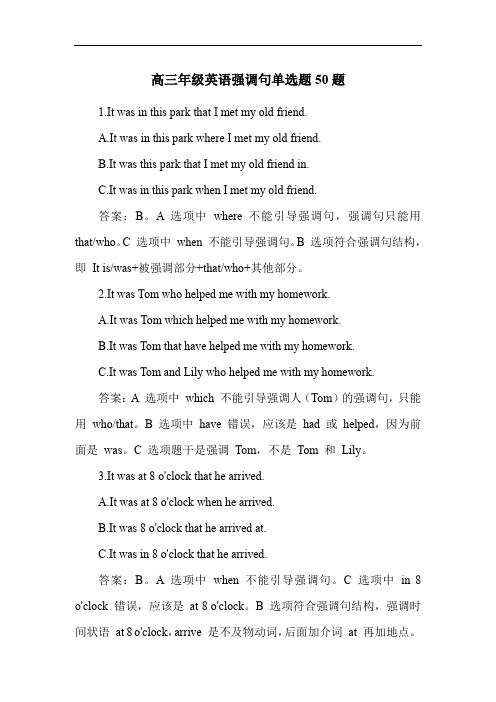 高三年级英语强调句单选题 50 题

1.It was in this park that I met my old friend.

A.It was in this park where I met my old friend.

B.It was this park that I met my old friend in.

C.It was in this park when I met my old friend.

答案：B。A 选项中 where 不能引导强调句，强调句只能用 that/who。C 选项中 when 不能引导强调句。B 选项符合强调句结构，即 It is/was+被强调部分+that/who+其他部分。

2.It was Tom who helped me with my homework.

A.It was Tom which helped me with my homework.

B.It was Tom that have helped me with my homework.

C.It was Tom and Lily who helped me with my homework.

答案：A 选项中 which 不能引导强调人（Tom）的强调句，只能用 who/that。B 选项中 have 错误，应该是 had 或 helped，因为前面是 was。C 选项题干是强调 Tom，不是 Tom 和 Lily。

3.It was at 8 o'clock that he arrived.

A.It was at 8 o'clock when he arrived.

B.It was 8 o'clock that he arrived at.

C.It was in 8 o'clock that he arrived.

答案：B。A 选项中 when 不能引导强调句。C 选项中 in 8 o'clock 错误，应该是 at 8 o'clock。B 选项符合强调句结构，强调时间状语 at 8 o'clock，arrive 是不及物动词，后面加介词 at 再加地点。